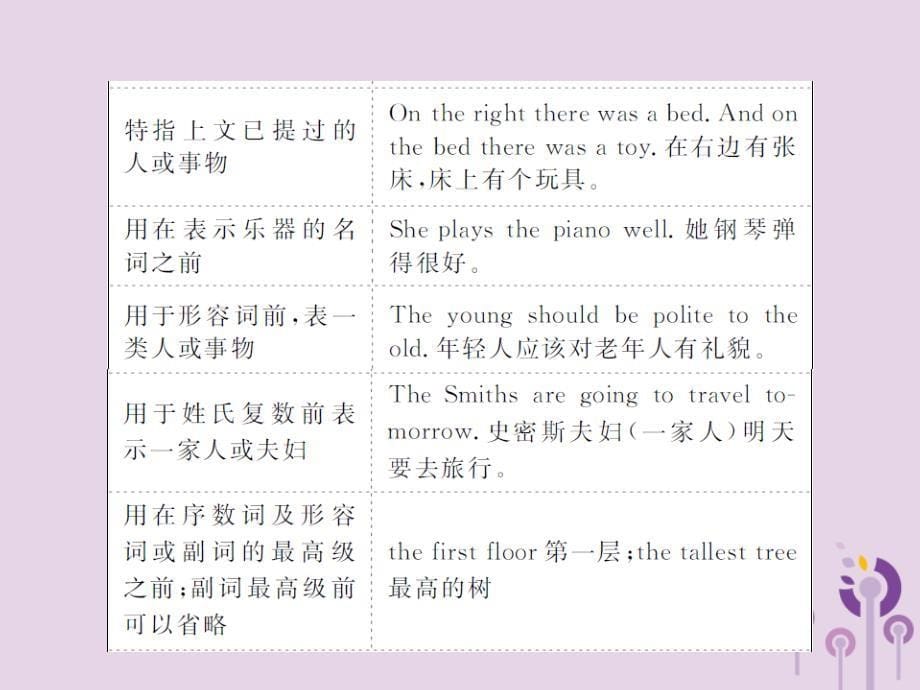 | | |
|---|---|
| 特指上文已提过的人或事物 | On the right there was a bed. And on the bed there was a toy. 在右边有张床,床上有个玩具。 |
| 用在表示乐器的名词之前 | She plays the piano well. 她钢琴弹得很好。 |
| 用于形容词前,表一类人或事物 | The young should be polite to the old. 年轻人应该对老年人有礼貌。 |
| 用于姓氏复数前表示一家人或夫妇 | The Smiths are going to travel tomorrow. 史密斯夫妇(一家人)明天要去旅行。 |
| 用在序数词及形容词或副词的最高级之前;副词最高级前可以省略 | the first floor 第一层;the tallest tree 最高的树 |